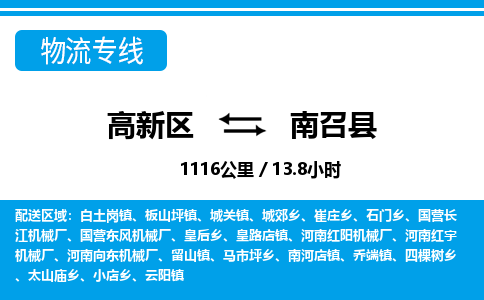 物流专线

高新区 南召县

1116公里 / 13.8小时

配送区域：白土岗镇、板山坪镇、城关镇、城郊乡、崔庄乡、石门乡、国营长江机械厂、国营东风机械厂、皇后乡、皇路店镇、河南红阳机械厂、河南红宇机械厂、河南向东机械厂、留山镇、马市坪乡、南河店镇、乔端镇、四棵树乡、太山庙乡、小店乡、云阳镇